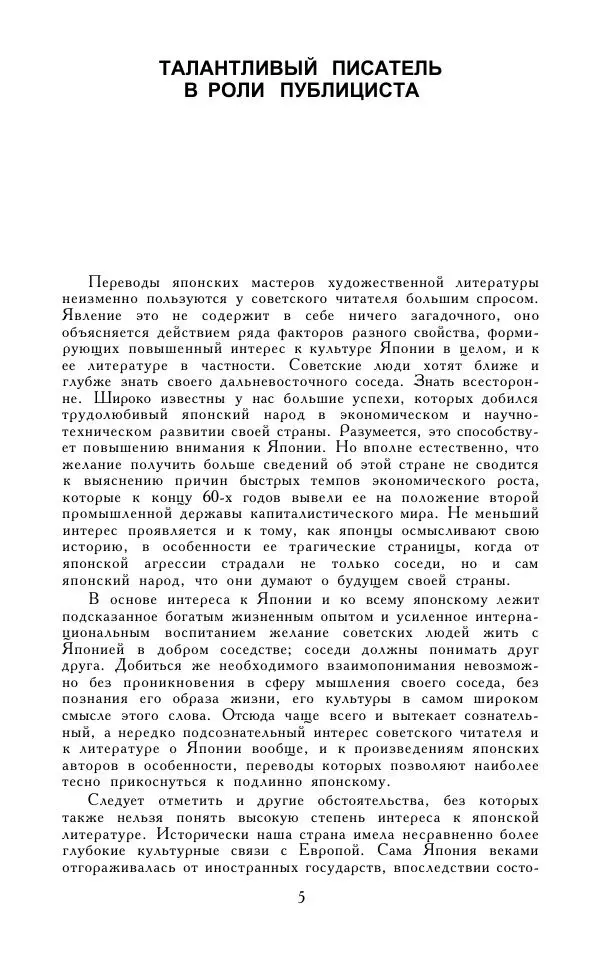 ТАЛАНТЛИВЫЙ ПИСАТЕЛЬ
В РОЛИ ПУБЛИЦИСТА

Переводы японских мастеров художественной литературы неизменно пользуются у советского читателя большим спросом. Явление это не содержит в себе ничего загадочного, оно объясняется действием ряда факторов разного свойства, формирующих повышенный интерес к культуре Японии в целом, и к ее литературе в частности. Советские люди хотят ближе и глубже знать своего дальневосточного соседа. Знать всесторонне. Широко известны у нас большие успехи, которых добился трудолюбивый японский народ в экономическом и научно-техническом развитии своей страны. Разумеется, это способствует повышению внимания к Японии. Но вполне естественно, что желание получить больше сведений об этой стране не сводится к выяснению причин быстрых темпов экономического роста, которые к концу 60-х годов вывели ее на положение второй промышленной державы капиталистического мира. Не меньший интерес проявляется и к тому, как японцы осмысливают свою историю, в особенности ее трагические страницы, когда от японской агрессии страдали не только соседи, но и сам японский народ, что они думают о будущем своей страны.

В основе интереса к Японии и ко всему японскому лежит подсказанное богатым жизненным опытом и усиленное интернациональным воспитанием желание советских людей жить с Японией в добром соседстве; соседи должны понимать друг друга. Добиться же необходимого взаимопонимания невозможно без проникновения в сферу мышления своего соседа, без познания его образа жизни, его культуры в самом широком смысле этого слова. Отсюда чаще всего и вытекает сознательный, а нередко подсознательный интерес советского читателя и к литературе о Японии вообще, и к произведениям японских авторов в особенности, переводы которых позволяют наиболее тесно прикоснуться к подлинно японскому.

Следует отметить и другие обстоятельства, без которых также нельзя понять высокую степень интереса к японской литературе. Исторически наша страна имела несравненно более глубокие культурные связи с Европой. Сама Япония веками отгораживалась от иностранных государств, впоследствии состо-

5